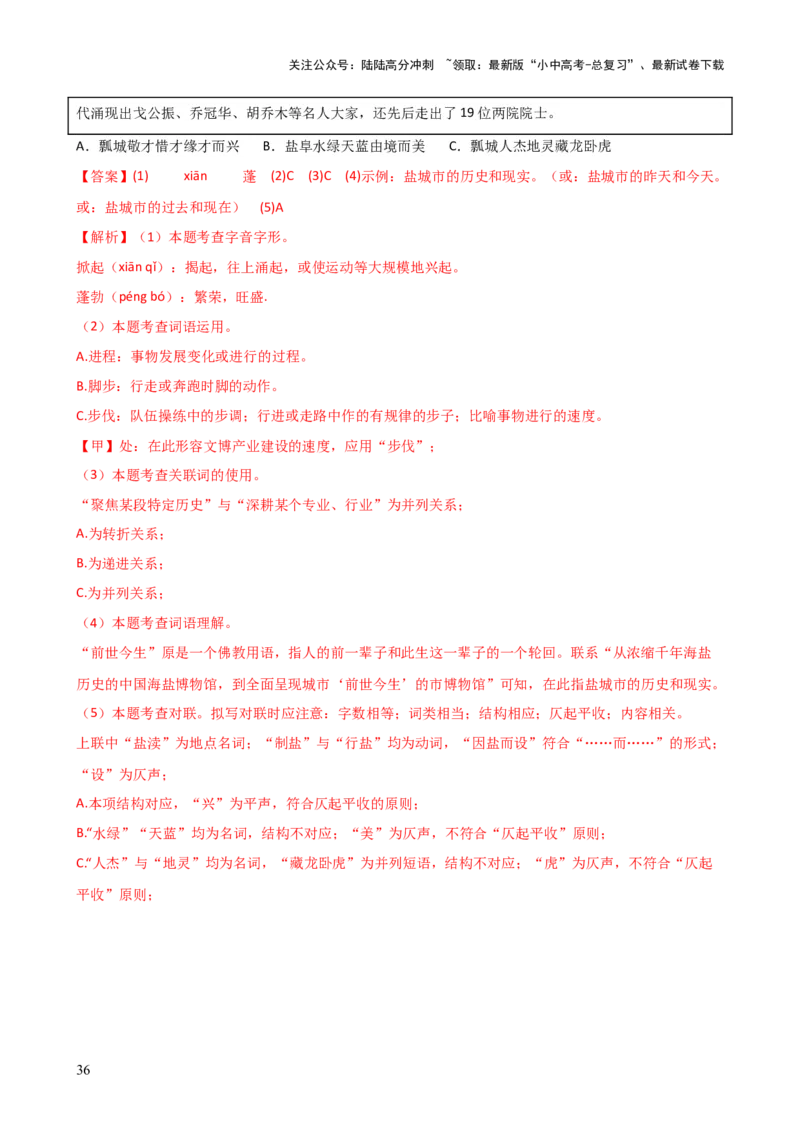 关注公众号：陆陆高分冲刺 ~领取：最新版“小中高考-总复习”、最新试卷下载

代涌现出戈公振、乔冠华、胡乔木等名人大家，还先后走出了19位两院院士。

A．瓢城敬才惜才缘才而兴　B．盐阜水绿天蓝由境而美　C．瓢城人杰地灵藏龙卧虎

【答案】(1)　xiān　蓬　(2)C　(3)C　(4)示例：盐城市的历史和现实。（或：盐城市的昨天和今天。或：盐城市的过去和现在）　(5)A

【解析】（1）本题考查字音字形。

掀起（xiān qǐ）：揭起，往上涌起，或使运动等大规模地兴起。

蓬勃（péng bó）：繁荣，旺盛.

（2）本题考查词语运用。

A.进程：事物发展变化或进行的过程。

B.脚步：行走或奔跑时脚的动作。

C.步伐：队伍操练中的步调；行进或走路中作的有规律的步子；比喻事物进行的速度。

【甲】处：在此形容文博产业建设的速度，应用“步伐”；

（3）本题考查关联词的使用。

“聚焦某段特定历史”与“深耕某个专业、行业”为并列关系；

A.为转折关系；

B.为递进关系；

C.为并列关系；

（4）本题考查词语理解。

“前世今生”原是一个佛教用语，指人的前一辈子和此生这一辈子的一个轮回。联系“从浓缩千年海盐历史的中国海盐博物馆，到全面呈现城市‘前世今生’的市博物馆”可知，在此指盐城市的历史和现实。

（5）本题考查对联。拟写对联时应注意：字数相等；词类相当；结构相应；仄起平收；内容相关。

上联中“盐渎”为地点名词；“制盐”与“行盐”均为动词，“因盐而设”符合“……而……”的形式；“设”为仄声；

A.本项结构对应，“兴”为平声，符合仄起平收的原则；

B.“水绿”“天蓝”均为名词，结构不对应；“美”为仄声，不符合“仄起平收”原则；

C.“人杰”与“地灵”均为名词，“藏龙卧虎”为并列短语，结构不对应；“虎”为仄声，不符合“仄起平收”原则；

36